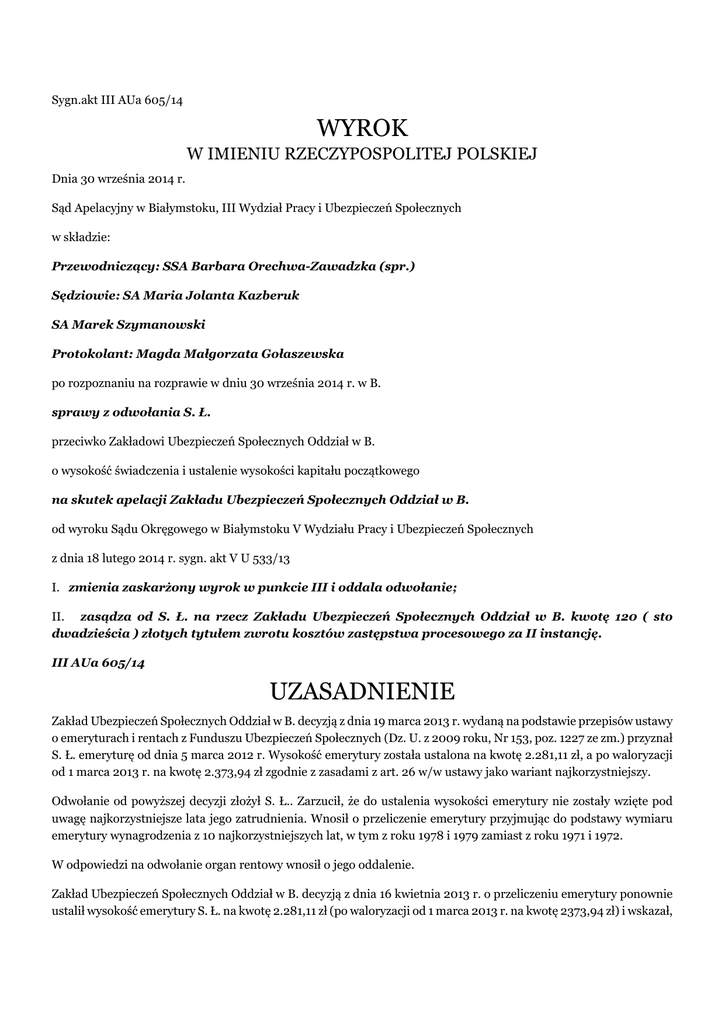 Sygn.akt III AUa 605/14

WYROK
W IMIENIU RZECZYPOSPOLITEJ POLSKIEJ

Dnia 30 września 2014 r.

Sąd Apelacyjny w Białymstoku, III Wydział Pracy i Ubezpieczeń Społecznych

w składzie:

Przewodniczący: SSA Barbara Orechwa-Zawadzka (spr.)

Sędziowie: SA Maria Jolanta Kazberuk

SA Marek Szymanowski

Protokolant: Magda Małgorzata Gołaszewska

po rozpoznaniu na rozprawie w dniu 30 września 2014 r. w B.

sprawy z odwołania S. Ł.

przeciwko Zakładowi Ubezpieczeń Społecznych Oddział w B.

o wysokość świadczenia i ustalenie wysokości kapitału początkowego

na skutek apelacji Zakładu Ubezpieczeń Społecznych Oddział w B.

od wyroku Sądu Okręgowego w Białymstoku V Wydziału Pracy i Ubezpieczeń Społecznych

z dnia 18 lutego 2014 r. sygn. akt V U 533/13

I. zmienia zaskarżony wyrok w punkcie III i oddala odwołanie;

II. zasądza od S. Ł. na rzecz Zakładu Ubezpieczeń Społecznych Oddział w B. kwotę 120 ( sto dwadzieścia ) złotych tytułem zwrotu kosztów zastępstwa procesowego za II instancję.

III AUa 605/14

UZASADNIENIE

Zakład Ubezpieczeń Społecznych Oddział w B. decyzją z dnia 19 marca 2013 r. wydaną na podstawie przepisów ustawy o emeryturach i rentach z Funduszu Ubezpieczeń Społecznych (Dz. U. z 2009 roku, Nr 153, poz. 1227 ze zm.) przyznał S. Ł. emeryturę od dnia 5 marca 2012 r. Wysokość emerytury została ustalona na kwotę 2.281,11 zł, a po waloryzacji od 1 marca 2013 r. na kwotę 2.373,94 zł zgodnie z zasadami z art. 26 w/w ustawy jako wariant najkorzystniejszy.

Odwołanie od powyższej decyzji złożył S. Ł.. Zarzucił, że do ustalenia wysokości emerytury nie zostały wzięte pod uwagę najkorzystniejsze lata jego zatrudnienia. Wnosił o przeliczenie emerytury przyjmując do podstawy wymiaru emerytury wynagrodzenia z 10 najkorzystniejszych lat, w tym z roku 1978 i 1979 zamiast z roku 1971 i 1972.

W odpowiedzi na odwołanie organ rentowy wnosił o jego oddalenie.

Zakład Ubezpieczeń Społecznych Oddział w B. decyzją z dnia 16 kwietnia 2013 r. o przeliczeniu emerytury ponownie ustalił wysokość emerytury S. Ł. na kwotę 2.281,11 zł (po waloryzacji od 1 marca 2013 r. na kwotę 2373,94 zł) i wskazał,